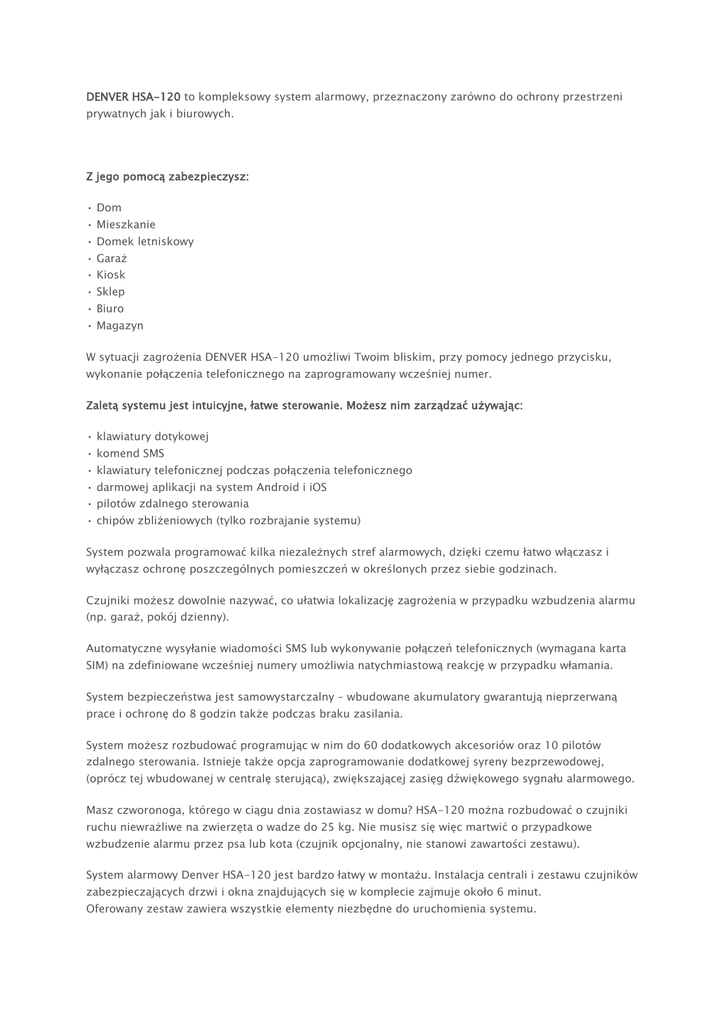 DENVER HSA-120 to kompleksowy system alarmowy, przeznaczony zarówno do ochrony przestrzeni prywatnych jak i biurowych.

Z jego pomocą zabezpieczysz:

• Dom
• Mieszkanie
• Domek letniskowy
• Garaż
• Kiosk
• Sklep
• Biuro
• Magazyn

W sytuacji zagrożenia DENVER HSA-120 umożliwi Twoim bliskim, przy pomocy jednego przycisku, wykonanie połączenia telefonicznego na zaprogramowany wcześniej numer.

Zaletą systemu jest intuicyjne, łatwe sterowanie. Możesz nim zarządzać używając:

• klawiatury dotykowej
• komend SMS
• klawiatury telefonicznej podczas połączenia telefonicznego
• darmowej aplikacji na system Android i iOS
• pilotów zdalnego sterowania
• chipów zbliżeniowych (tylko rozbrajanie systemu)

System pozwala programować kilka niezależnych stref alarmowych, dzięki czemu łatwo włączasz i wyłączasz ochronę poszczególnych pomieszczeń w określonych przez siebie godzinach.

Czujniki możesz dowolnie nazywać, co ułatwia lokalizację zagrożenia w przypadku wzbudzenia alarmu (np. garaż, pokój dzienny).

Automatyczne wysyłanie wiadomości SMS lub wykonywanie połączeń telefonicznych (wymagana karta SIM) na zdefiniowane wcześniej numery umożliwia natychmiastową reakcję w przypadku włamania.

System bezpieczeństwa jest samowystarczalny – wbudowane akumulatory gwarantują nieprzerwaną prace i ochronę do 8 godzin także podczas braku zasilania.

System możesz rozbudować programując w nim do 60 dodatkowych akcesoriów oraz 10 pilotów zdalnego sterowania. Istnieje także opcja zaprogramowanie dodatkowej syreny bezprzewodowej, (oprócz tej wbudowanej w centralę sterującą), zwiększającej zasięg dźwiękowego sygnału alarmowego.

Masz czworonoga, którego w ciągu dnia zostawiasz w domu? HSA-120 można rozbudować o czujniki ruchu niewrażliwe na zwierzęta o wadze do 25 kg. Nie musisz się więc martwić o przypadkowe wzbudzenie alarmu przez psa lub kota (czujnik opcjonalny, nie stanowi zawartości zestawu).

System alarmowy Denver HSA-120 jest bardzo łatwy w montażu. Instalacja centrali i zestawu czujników zabezpieczających drzwi i okna znajdujących się w komplecie zajmuje około 6 minut.
Oferowany zestaw zawiera wszystkie elementy niezbędne do uruchomienia systemu.